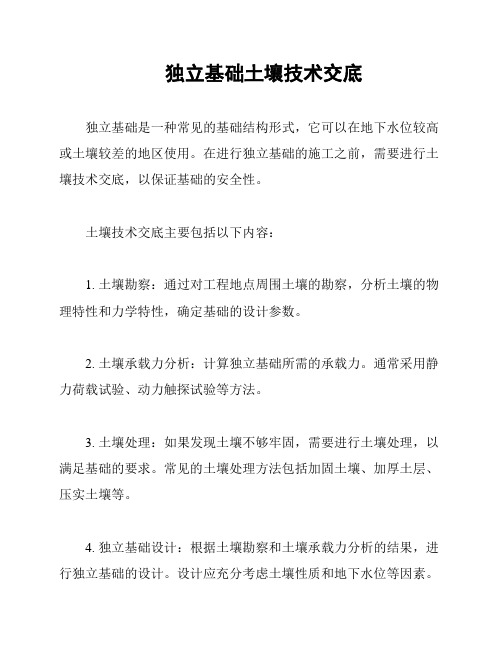 独立基础土壤技术交底

独立基础是一种常见的基础结构形式，它可以在地下水位较高或土壤较差的地区使用。在进行独立基础的施工之前，需要进行土壤技术交底，以保证基础的安全性。

土壤技术交底主要包括以下内容：

1. 土壤勘察：通过对工程地点周围土壤的勘察，分析土壤的物理特性和力学特性，确定基础的设计参数。

2. 土壤承载力分析：计算独立基础所需的承载力。通常采用静力荷载试验、动力触探试验等方法。

3. 土壤处理：如果发现土壤不够牢固，需要进行土壤处理，以满足基础的要求。常见的土壤处理方法包括加固土壤、加厚土层、压实土壤等。

4. 独立基础设计：根据土壤勘察和土壤承载力分析的结果，进行独立基础的设计。设计应充分考虑土壤性质和地下水位等因素。